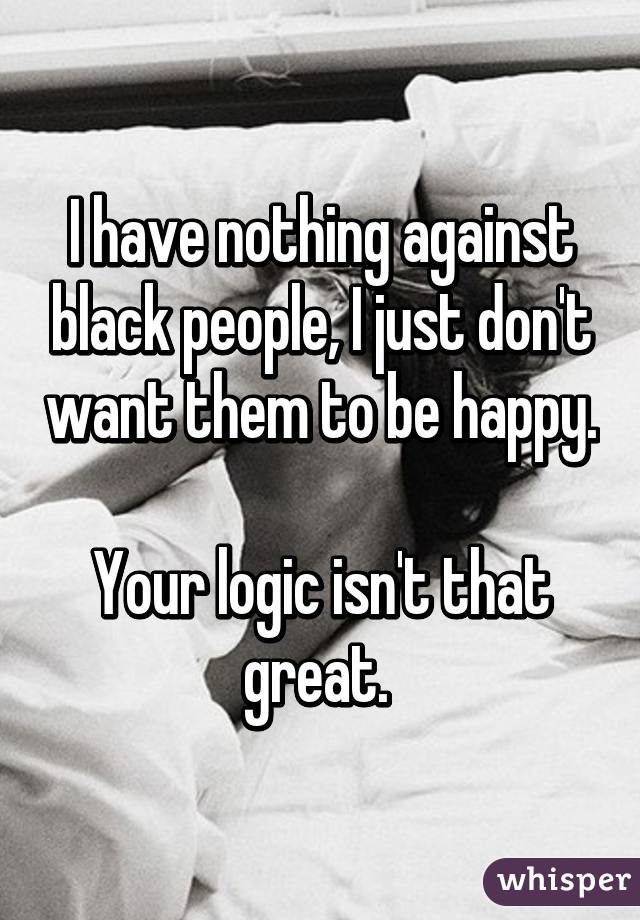 I have nothing against black people, I just don't want them to be happy.

Your logic isn't that great.

whisper